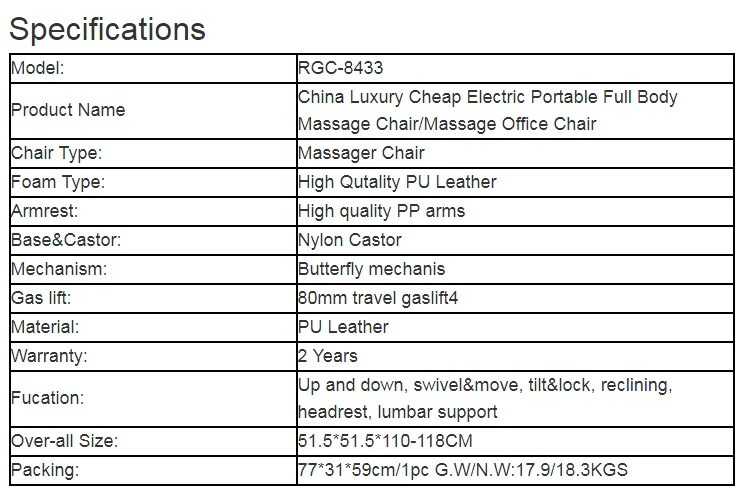 Specifications

| Model: | RGC-8433 |
|---|---|
| Product Name | China Luxury Cheap Electric Portable Full Body Massage Chair/Massage Office Chair |
| Chair Type: | Massager Chair |
| Foam Type: | High Qutality PU Leather |
| Armrest: | High quality PP arms |
| Base&Castor: | Nylon Castor |
| Mechanism: | Butterfly mechanis |
| Gas lift: | 80mm travel gaslift4 |
| Material: | PU Leather |
| Warranty: | 2 Years |
| Fucation: | Up and down, swivel&move, tilt&lock, reclining, headrest, lumbar support |
| Over-all Size: | 51.5*51.5*110-118CM |
| Packing: | 77*31*59cm/1pc G.W/N.W:17.9/18.3KGS |